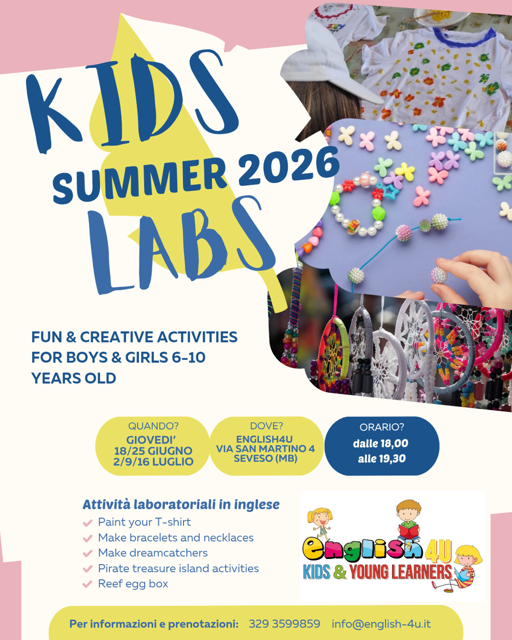 KIDS
SUMMER 2026
LABS

FUN & CREATIVE ACTIVITIES FOR BOYS & GIRLS 6-10 YEARS OLD

QUANDO?
GIOVEDI'
18/25 GIUGNO
2/9/16 LUGLIO

DOVE?
ENGLISH4U
VIA SAN MARTINO 4
SEVESO (MB)

ORARIO?
dalle 18,00
alle 19,30

Attività laboratoriali in inglese
✓ Paint your T-shirt
✓ Make bracelets and necklaces
✓ Make dreamcatchers
✓ Pirate treasure island activities
✓ Reef egg box

english 4U
KIDS & YOUNG LEARNERS

Per informazioni e prenotazioni: 329 3599859 info@english-4u.it